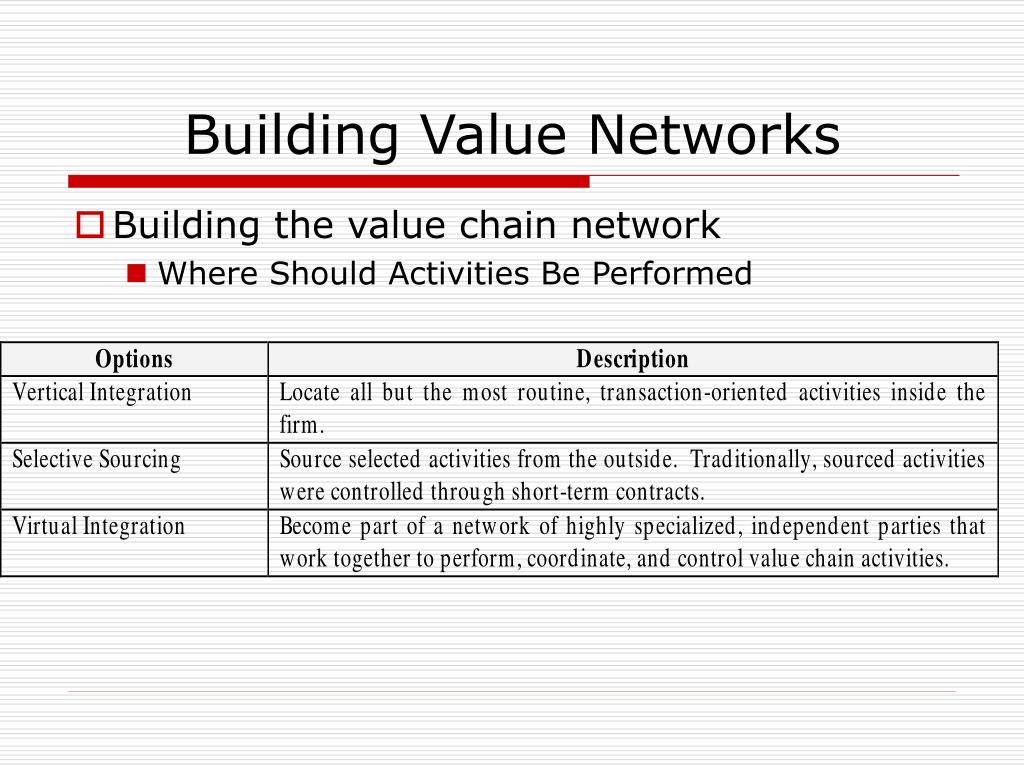 Building Value Networks

Building the value chain network

Where Should Activities Be Performed

| Options | Description |
|---|---|
| Vertical Integration | Locate all but the most routine, transaction-oriented activities inside the firm. |
| Selective Sourcing | Source selected activities from the outside. Traditionally, sourced activities were controlled through short-term contracts. |
| Virtual Integration | Become part of a network of highly specialized, independent parties that work together to perform, coordinate, and control value chain activities. |